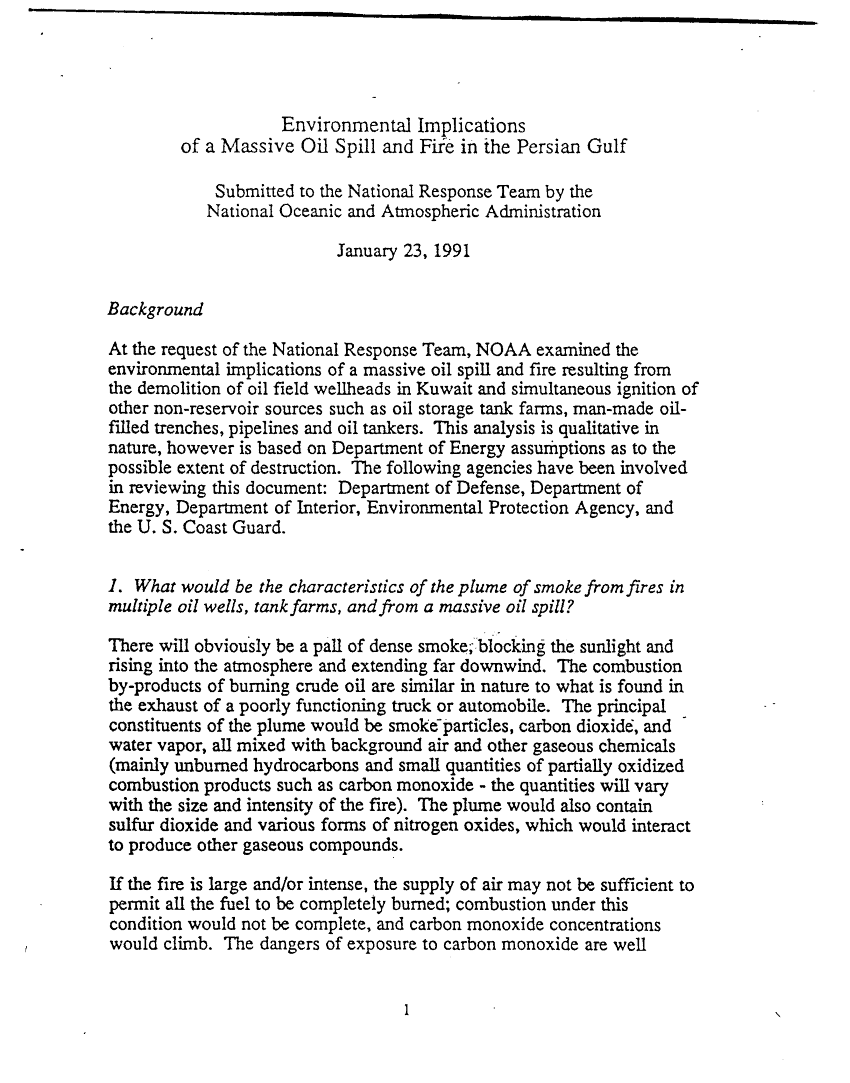 Environmental Implications
of a Massive Oil Spill and Fire in the Persian Gulf

Submitted to the National Response Team by the
National Oceanic and Atmospheric Administration

January 23, 1991

Background

At the request of the National Response Team, NOAA examined the environmental implications of a massive oil spill and fire resulting from the demolition of oil field wellheads in Kuwait and simultaneous ignition of other non-reservoir sources such as oil storage tank farms, man-made oil-filled trenches, pipelines and oil tankers. This analysis is qualitative in nature, however is based on Department of Energy assumptions as to the possible extent of destruction. The following agencies have been involved in reviewing this document: Department of Defense, Department of Energy, Department of Interior, Environmental Protection Agency, and the U. S. Coast Guard.

1. What would be the characteristics of the plume of smoke from fires in multiple oil wells, tank farms, and from a massive oil spill?

There will obviously be a pall of dense smoke, blocking the sunlight and rising into the atmosphere and extending far downwind. The combustion by-products of burning crude oil are similar in nature to what is found in the exhaust of a poorly functioning truck or automobile. The principal constituents of the plume would be smoke particles, carbon dioxide, and water vapor, all mixed with background air and other gaseous chemicals (mainly unburned hydrocarbons and small quantities of partially oxidized combustion products such as carbon monoxide - the quantities will vary with the size and intensity of the fire). The plume would also contain sulfur dioxide and various forms of nitrogen oxides, which would interact to produce other gaseous compounds.

If the fire is large and/or intense, the supply of air may not be sufficient to permit all the fuel to be completely burned; combustion under this condition would not be complete, and carbon monoxide concentrations would climb. The dangers of exposure to carbon monoxide are well

1